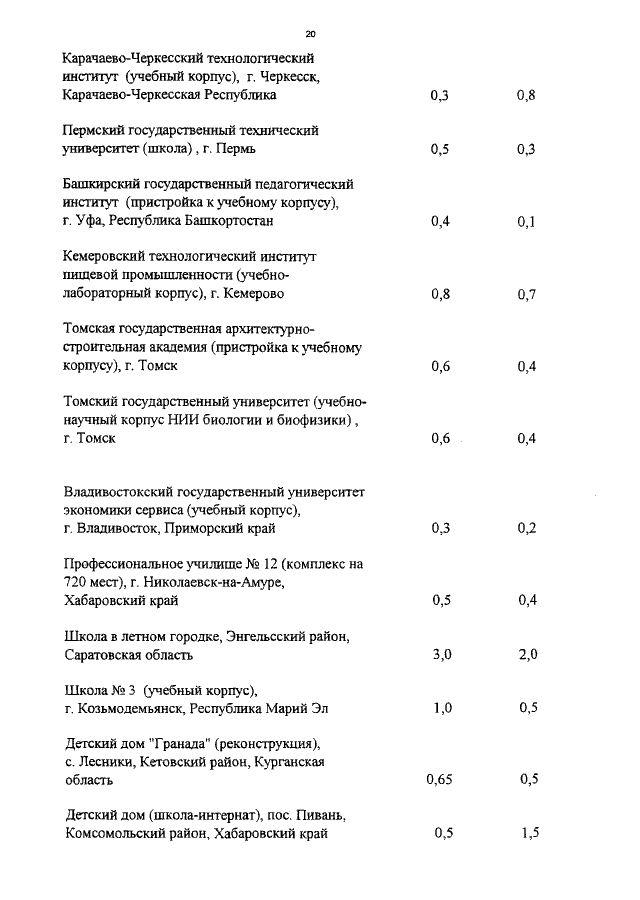 20

| | | |
|---|---|---|
| Карачаево-Черкесский технологический институт (учебный корпус), г. Черкесск, Карачаево-Черкесская Республика | 0,3 | 0,8 |
| Пермский государственный технический университет (школа) , г. Пермь | 0,5 | 0,3 |
| Башкирский государственный педагогический институт (пристройка к учебному корпусу), г. Уфа, Республика Башкортостан | 0,4 | 0,1 |
| Кемеровский технологический институт пищевой промышленности (учебно-лабораторный корпус), г. Кемерово | 0,8 | 0,7 |
| Томская государственная архитектурно-строительная академия (пристройка к учебному корпусу), г. Томск | 0,6 | 0,4 |
| Томский государственный университет (учебно-научный корпус НИИ биологии и биофизики) , г. Томск | 0,6 | 0,4 |
| Владивостокский государственный университет экономики сервиса (учебный корпус), г. Владивосток, Приморский край | 0,3 | 0,2 |
| Профессиональное училище № 12 (комплекс на 720 мест), г. Николаевск-на-Амуре, Хабаровский край | 0,5 | 0,4 |
| Школа в летном городке, Энгельсский район, Саратовская область | 3,0 | 2,0 |
| Школа № 3 (учебный корпус), г. Козьмодемьянск, Республика Марий Эл | 1,0 | 0,5 |
| Детский дом "Гранада" (реконструкция), с. Лесники, Кетовский район, Курганская область | 0,65 | 0,5 |
| Детский дом (школа-интернат), пос. Пивань, Комсомольский район, Хабаровский край | 0,5 | 1,5 |